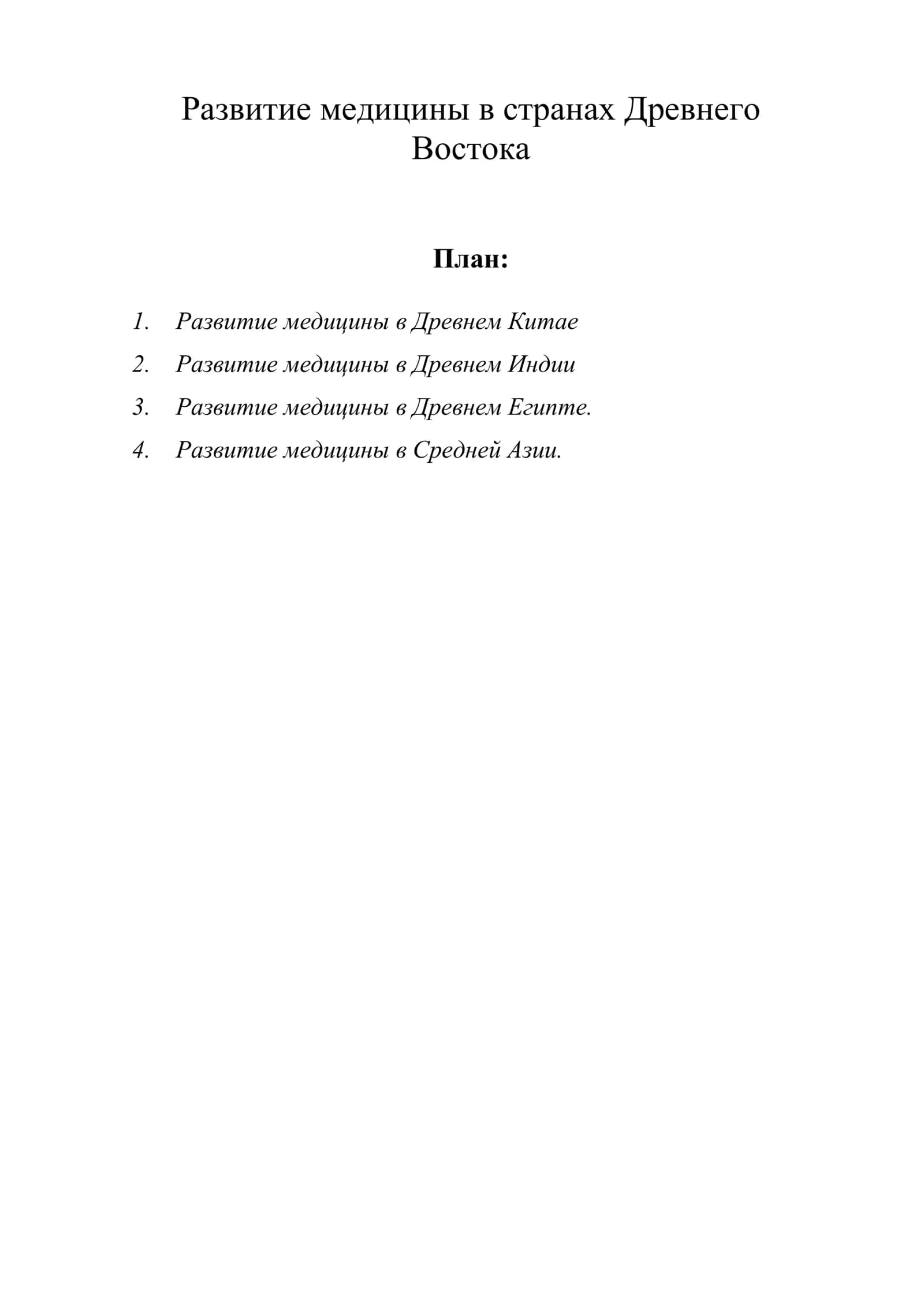 Развитие медицины в странах Древнего Востока

План:

1. Развитие медицины в Древнем Китае
2. Развитие медицины в Древнем Индии
3. Развитие медицины в Древнем Египте.
4. Развитие медицины в Средней Азии.